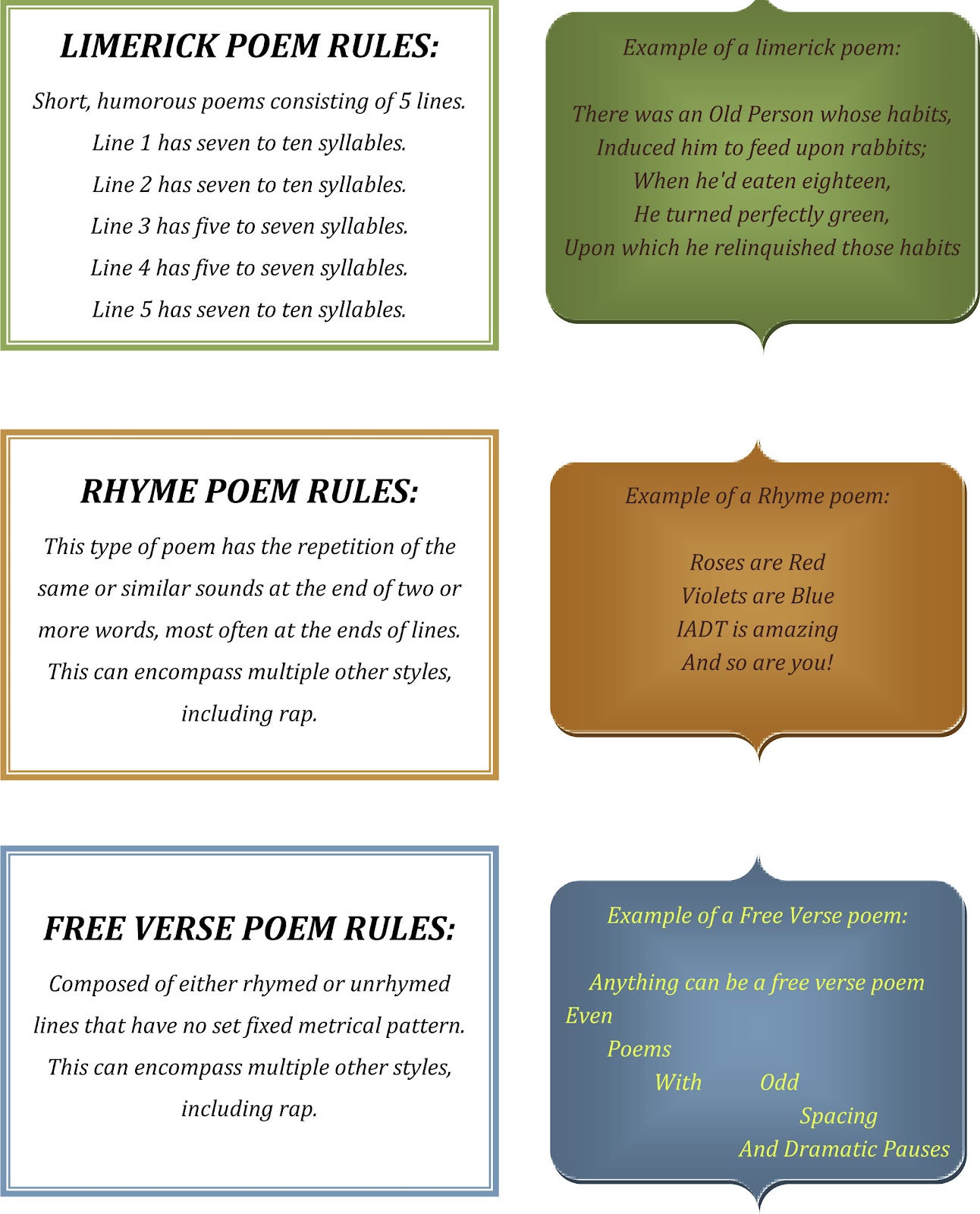 LIMERICK POEM RULES:

Short, humorous poems consisting of 5 lines.
Line 1 has seven to ten syllables.
Line 2 has seven to ten syllables.
Line 3 has five to seven syllables.
Line 4 has five to seven syllables.
Line 5 has seven to ten syllables.

Example of a limerick poem:

There was an Old Person whose habits,
Induced him to feed upon rabbits;
When he'd eaten eighteen,
He turned perfectly green,
Upon which he relinquished those habits

RHYME POEM RULES:

This type of poem has the repetition of the same or similar sounds at the end of two or more words, most often at the ends of lines. This can encompass multiple other styles, including rap.

Example of a Rhyme poem:

Roses are Red
Violets are Blue
IADT is amazing
And so are you!

FREE VERSE POEM RULES:

Composed of either rhymed or unrhymed lines that have no set fixed metrical pattern. This can encompass multiple other styles, including rap.

Example of a Free Verse poem:

Anything can be a free verse poem
Even
Poems
With Odd
Spacing
And Dramatic Pauses